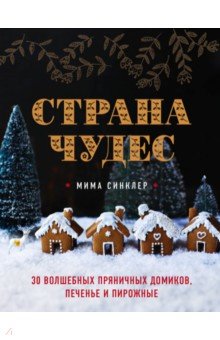 СТРАНА ЧУДЕС

МИМА СИНКЛЕР

30 ВОЛШЕБНЫХ ПРЯНИЧНЫХ ДОМИКОВ, ПЕЧЕНЬЕ И ПИРОЖНЫЕ